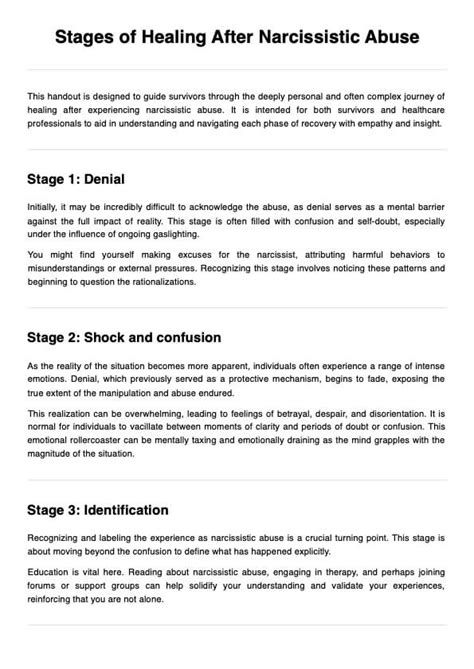 Stages of Healing After Narcissistic Abuse

This handout is designed to guide survivors through the deeply personal and often complex journey of healing after experiencing narcissistic abuse. It is intended for both survivors and healthcare professionals to aid in understanding and navigating each phase of recovery with empathy and insight.

Stage 1: Denial

Initially, it may be incredibly difficult to acknowledge the abuse, as denial serves as a mental barrier against the full impact of reality. This stage is often filled with confusion and self-doubt, especially under the influence of ongoing gaslighting.

You might find yourself making excuses for the narcissist, attributing harmful behaviors to misunderstandings or external pressures. Recognizing this stage involves noticing these patterns and beginning to question the rationalizations.

Stage 2: Shock and confusion

As the reality of the situation becomes more apparent, individuals often experience a range of intense emotions. Denial, which previously served as a protective mechanism, begins to fade, exposing the true extent of the manipulation and abuse endured.

This realization can be overwhelming, leading to feelings of betrayal, despair, and disorientation. It is normal for individuals to vacillate between moments of clarity and periods of doubt or confusion. This emotional rollercoaster can be mentally taxing and emotionally draining as the mind grapples with the magnitude of the situation.

Stage 3: Identification

Recognizing and labeling the experience as narcissistic abuse is a crucial turning point. This stage is about moving beyond the confusion to define what has happened explicitly.

Education is vital here. Reading about narcissistic abuse, engaging in therapy, and perhaps joining forums or support groups can help solidify your understanding and validate your experiences, reinforcing that you are not alone.